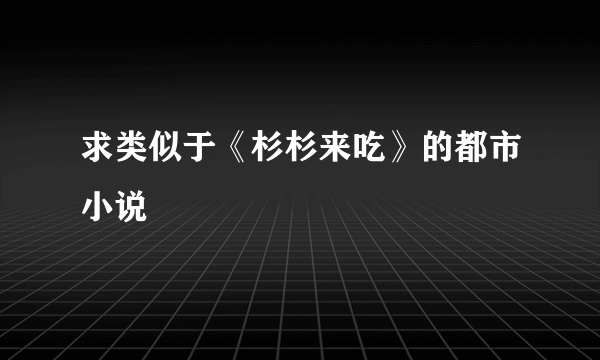 求类似于《杉杉来吃》的都市小说